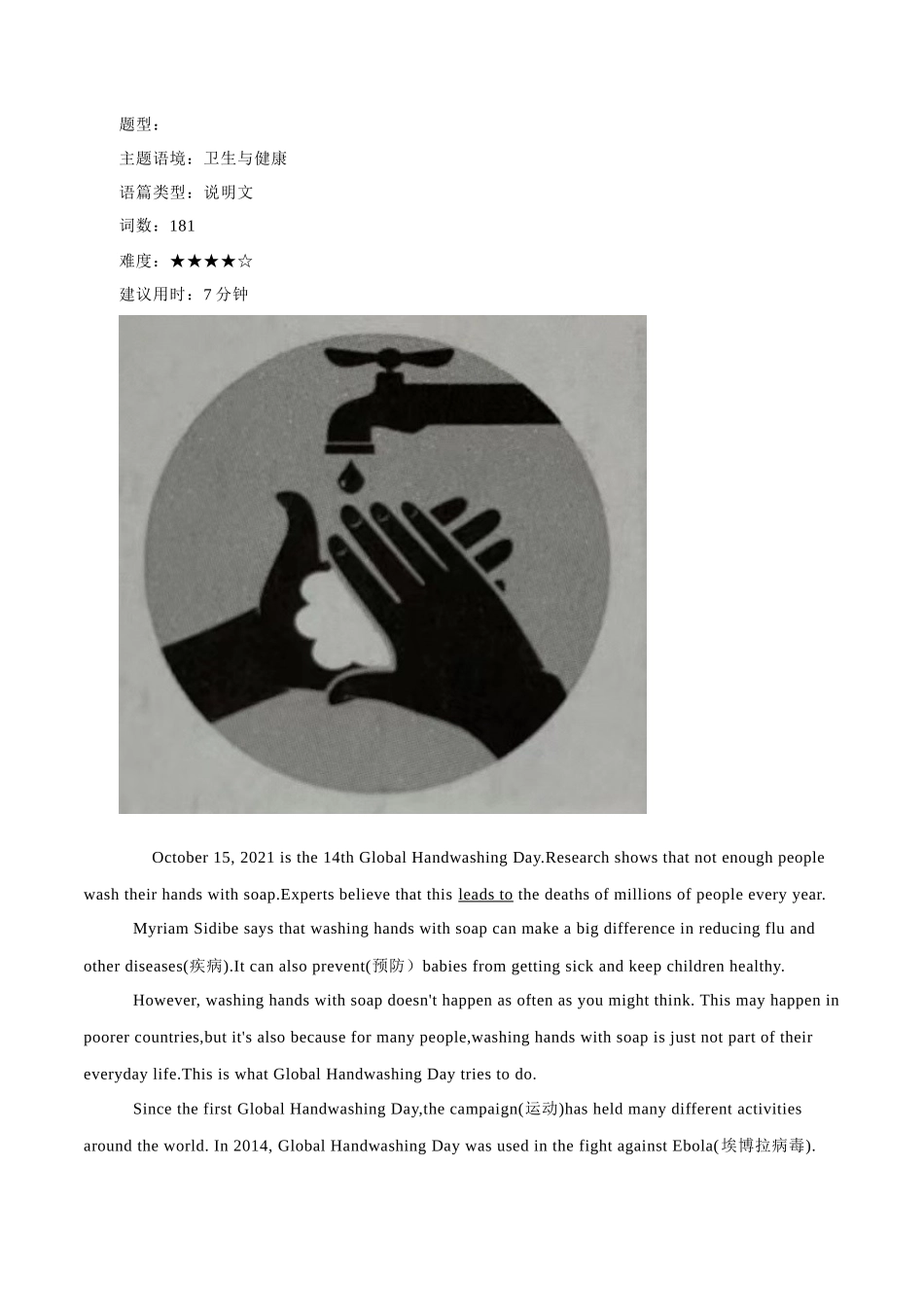 题型：

主题语境：卫生与健康

语篇类型：说明文

词数：181

难度：★★★★☆

建议用时：7 分钟

October 15, 2021 is the 14th Global Handwashing Day.Research shows that not enough people wash their hands with soap.Experts believe that this leads to the deaths of millions of people every year.

Myriam Sidibe says that washing hands with soap can make a big difference in reducing flu and other diseases(疾病).It can also prevent(预防）babies from getting sick and keep children healthy.

However, washing hands with soap doesn't happen as often as you might think. This may happen in poorer countries,but it's also because for many people,washing hands with soap is just not part of their everyday life.This is what Global Handwashing Day tries to do.

Since the first Global Handwashing Day,the campaign(运动)has held many different activities around the world. In 2014, Global Handwashing Day was used in the fight against Ebola(埃博拉病毒).